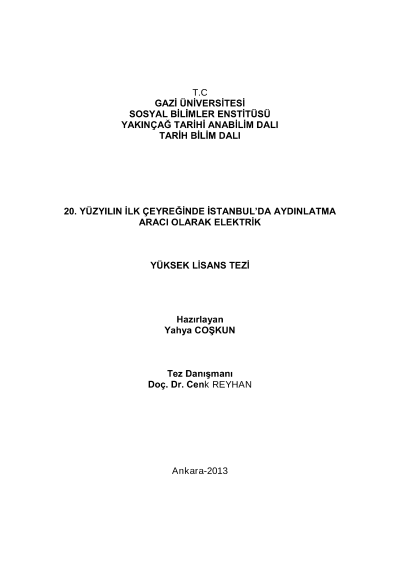 T.C
GAZİ ÜNİVERSİTESİ
SOSYAL BİLİMLER ENSTİTÜSÜ
YAKINÇAĞ TARİHİ ANABİLİM DALI
TARİH BİLİM DALI

20. YÜZYILIN İLK ÇEYREĞİNDE İSTANBUL'DA AYDINLATMA ARACI OLARAK ELEKTRİK

YÜKSEK LİSANS TEZİ

Hazırlayan
Yahya COŞKUN

Tez Danışmanı
Doç. Dr. Cenk REYHAN

Ankara-2013